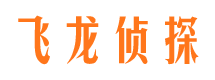 飞龙侦探